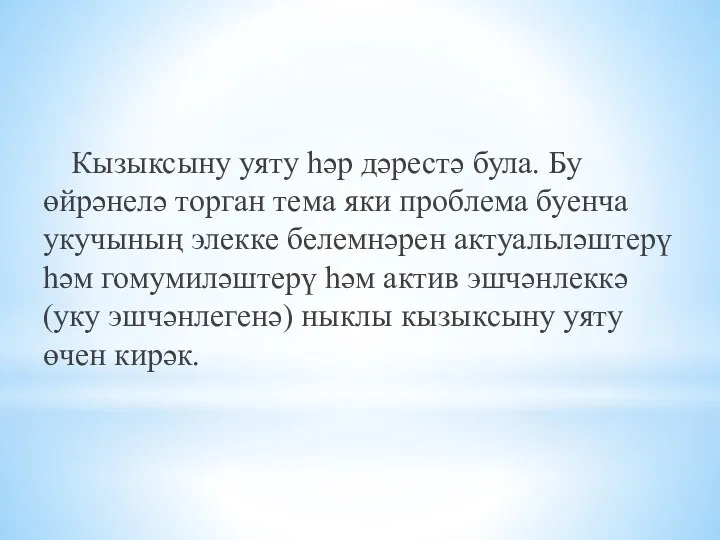 Кызыксыну уяту һәр дәрестә була. Бу өйрәнелә торган тема яки проблема буенча укучының элекке белемнәрен актуальләштерү һәм гомумиләштерү һәм актив эшчәнлеккә (уку эшчәнлегенә) ныклы кызыксыну уяту өчен кирәк.